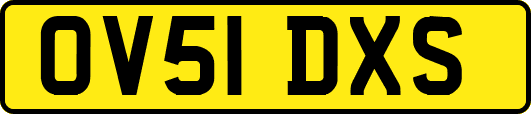 OV51 DXS